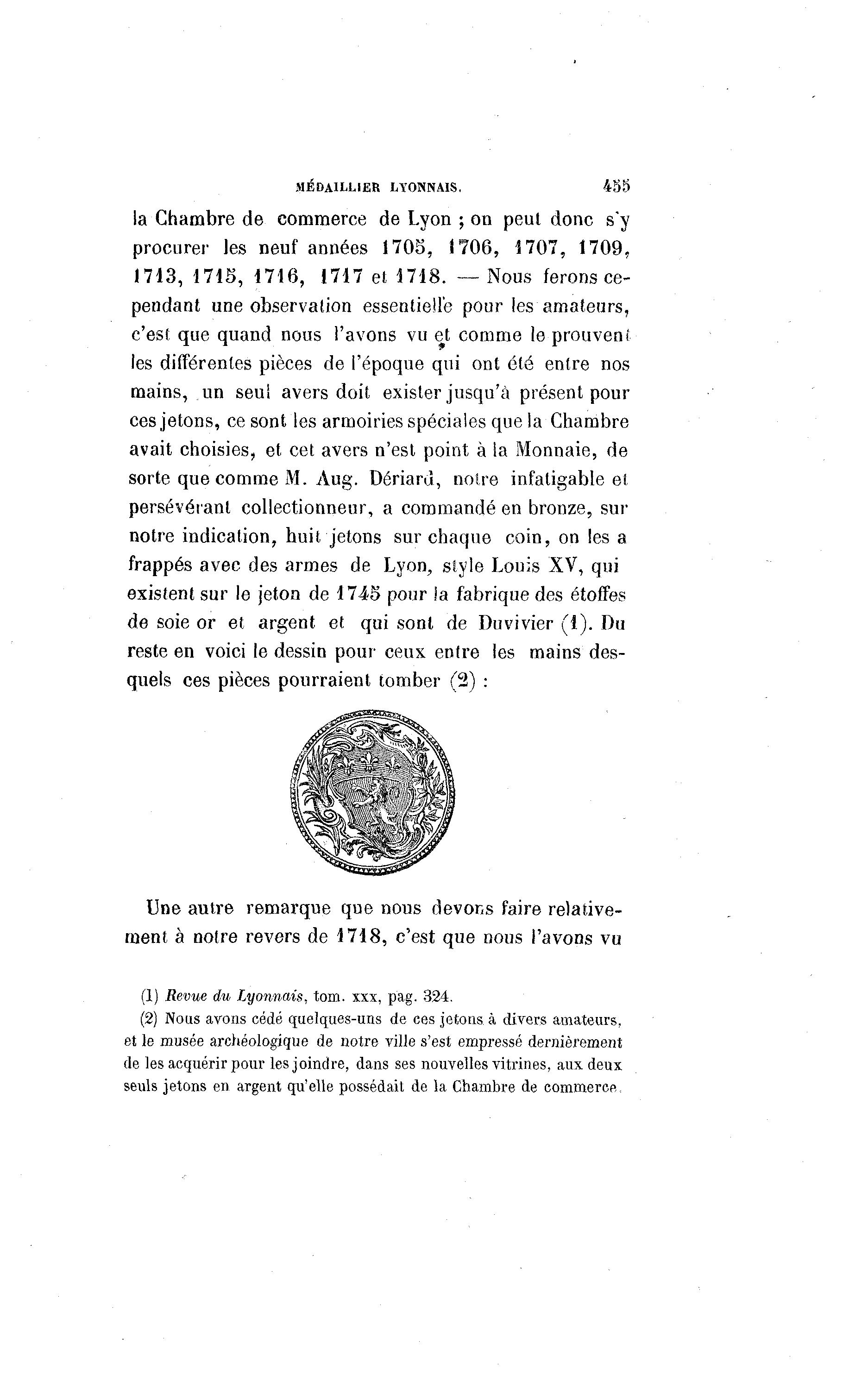 MÉDAILLIER LYONNAIS. 455

la Chambre de commerce de Lyon ; on peut donc s'y procurer les neuf années 1705, 1706, 1707, 1709, 1713, 1715, 1716, 1717 et 1718. — Nous ferons cependant une observation essentielle pour les amateurs, c'est que quand nous l'avons vu et comme le prouvent les différentes pièces de l'époque qui ont été entre nos mains, un seul avers doit exister jusqu'à présent pour ces jetons, ce sont les armoiries spéciales que la Chambre avait choisies, et cet avers n'est point à la Monnaie, de sorte que comme M. Aug. Dériard, notre infatigable et persévérant collectionneur, a commandé en bronze, sur notre indication, huit jetons sur chaque coin, on les a frappés avec des armes de Lyon, style Louis XV, qui existent sur le jeton de 1745 pour la fabrique des étoffes de soie or et argent et qui sont de Duvivier (1). Du reste en voici le dessin pour ceux entre les mains desquels ces pièces pourraient tomber (2) :

Une autre remarque que nous devons faire relativement à notre revers de 1718, c'est que nous l'avons vu

(1) Revue du Lyonnais, tom. xxx, pag. 324.

(2) Nous avons cédé quelques-uns de ces jetons à divers amateurs, et le musée archéologique de notre ville s'est empressé dernièrement de les acquérir pour les joindre, dans ses nouvelles vitrines, aux deux seuls jetons en argent qu'elle possédait de la Chambre de commerce.